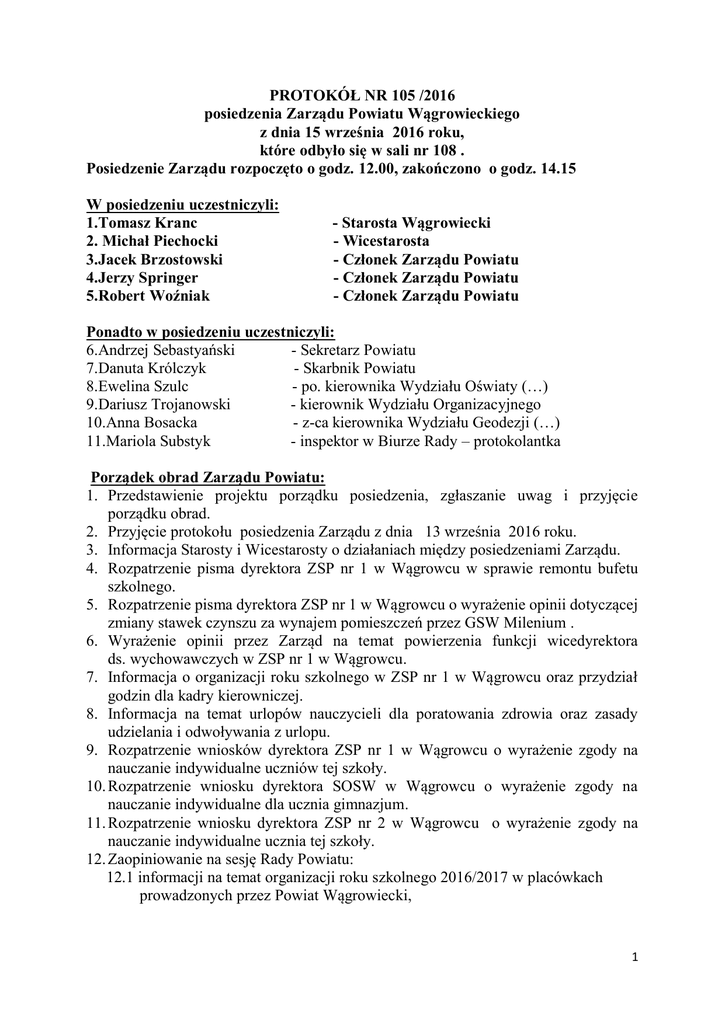 PROTOKÓŁ NR 105 /2016
posiedzenia Zarządu Powiatu Wągrowieckiego
z dnia 15 września 2016 roku,
które odbyło się w sali nr 108 .
Posiedzenie Zarządu rozpoczęto o godz. 12.00, zakończono o godz. 14.15

W posiedzeniu uczestniczyli:
1.Tomasz Kranc - Starosta Wągrowiecki
2. Michał Piechocki - Wicestarosta
3.Jacek Brzostowski - Członek Zarządu Powiatu
4.Jerzy Springer - Członek Zarządu Powiatu
5.Robert Woźniak - Członek Zarządu Powiatu

Ponadto w posiedzeniu uczestniczyli:
6.Andrzej Sebastyański - Sekretarz Powiatu
7.Danuta Królczyk - Skarbnik Powiatu
8.Ewelina Szulc - po. kierownika Wydziału Oświaty (…)
9.Dariusz Trojanowski - kierownik Wydziału Organizacyjnego
10.Anna Bosacka - z-ca kierownika Wydziału Geodezji (…)
11.Mariola Substyk - inspektor w Biurze Rady – protokolantka

Porządek obrad Zarządu Powiatu:
1. Przedstawienie projektu porządku posiedzenia, zgłaszanie uwag i przyjęcie porządku obrad.
2. Przyjęcie protokołu posiedzenia Zarządu z dnia 13 września 2016 roku.
3. Informacja Starosty i Wicestarosty o działaniach między posiedzeniami Zarządu.
4. Rozpatrzenie pisma dyrektora ZSP nr 1 w Wągrowcu w sprawie remontu bufetu szkolnego.
5. Rozpatrzenie pisma dyrektora ZSP nr 1 w Wągrowcu o wyrażenie opinii dotyczącej zmiany stawek czynszu za wynajem pomieszczeń przez GSW Milenium .
6. Wyrażenie opinii przez Zarząd na temat powierzenia funkcji wicedyrektora ds. wychowawczych w ZSP nr 1 w Wągrowcu.
7. Informacja o organizacji roku szkolnego w ZSP nr 1 w Wągrowcu oraz przydział godzin dla kadry kierowniczej.
8. Informacja na temat urlopów nauczycieli dla poratowania zdrowia oraz zasady udzielania i odwoływania z urlopu.
9. Rozpatrzenie wniosków dyrektora ZSP nr 1 w Wągrowcu o wyrażenie zgody na nauczanie indywidualne uczniów tej szkoły.
10. Rozpatrzenie wniosku dyrektora SOSW w Wągrowcu o wyrażenie zgody na nauczanie indywidualne dla ucznia gimnazjum.
11. Rozpatrzenie wniosku dyrektora ZSP nr 2 w Wągrowcu o wyrażenie zgody na nauczanie indywidualne ucznia tej szkoły.
12. Zaopiniowanie na sesję Rady Powiatu:
12.1 informacji na temat organizacji roku szkolnego 2016/2017 w placówkach prowadzonych przez Powiat Wągrowiecki,

1